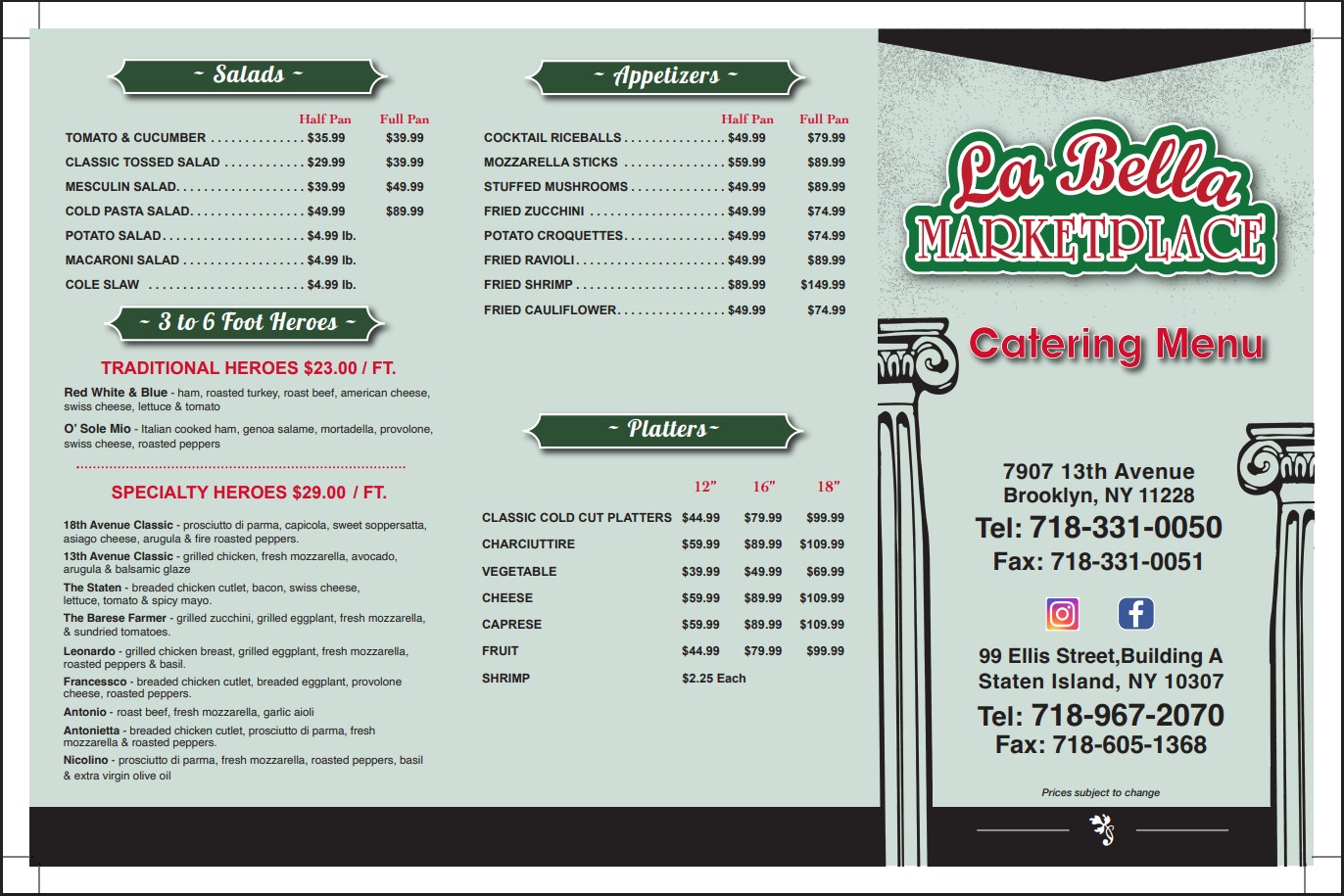 ~ Salads ~

| | Half Pan | Full Pan |
|---|---|---|
| TOMATO & CUCUMBER | $35.99 | $39.99 |
| CLASSIC TOSSED SALAD | $29.99 | $39.99 |
| MESCULIN SALAD | $39.99 | $49.99 |
| COLD PASTA SALAD | $49.99 | $89.99 |
| POTATO SALAD | $4.99 lb. | |
| MACARONI SALAD | $4.99 lb. | |
| COLE SLAW | $4.99 lb. | |

~ 3 to 6 Foot Heroes ~

TRADITIONAL HEROES $23.00 / FT.

Red White & Blue - ham, roasted turkey, roast beef, american cheese, swiss cheese, lettuce & tomato

O' Sole Mio - Italian cooked ham, genoa salame, mortadella, provolone, swiss cheese, roasted peppers

SPECIALTY HEROES $29.00 / FT.

18th Avenue Classic - prosciutto di parma, capicola, sweet soppersatta, asiago cheese, arugula & fire roasted peppers.

13th Avenue Classic - grilled chicken, fresh mozzarella, avocado, arugula & balsamic glaze

The Staten - breaded chicken cutlet, bacon, swiss cheese, lettuce, tomato & spicy mayo.

The Barese Farmer - grilled zucchini, grilled eggplant, fresh mozzarella, & sundried tomatoes.

Leonardo - grilled chicken breast, grilled eggplant, fresh mozzarella, roasted peppers & basil.

Francessco - breaded chicken cutlet, breaded eggplant, provolone cheese, roasted peppers.

Antonio - roast beef, fresh mozzarella, garlic aioli

Antonietta - breaded chicken cutlet, prosciutto di parma, fresh mozzarella & roasted peppers.

Nicolino - prosciutto di parma, fresh mozzarella, roasted peppers, basil & extra virgin olive oil

~ Appetizers ~

| | Half Pan | Full Pan |
|---|---|---|
| COCKTAIL RICEBALLS | $49.99 | $79.99 |
| MOZZARELLA STICKS | $59.99 | $89.99 |
| STUFFED MUSHROOMS | $49.99 | $89.99 |
| FRIED ZUCCHINI | $49.99 | $74.99 |
| POTATO CROQUETTES | $49.99 | $74.99 |
| FRIED RAVIOLI | $49.99 | $89.99 |
| FRIED SHRIMP | $89.99 | $149.99 |
| FRIED CAULIFLOWER | $49.99 | $74.99 |

~ Platters~

| | 12" | 16" | 18" |
|---|---|---|---|
| CLASSIC COLD CUT PLATTERS | $44.99 | $79.99 | $99.99 |
| CHARCIUTTIRE | $59.99 | $89.99 | $109.99 |
| VEGETABLE | $39.99 | $49.99 | $69.99 |
| CHEESE | $59.99 | $89.99 | $109.99 |
| CAPRESE | $59.99 | $89.99 | $109.99 |
| FRUIT | $44.99 | $79.99 | $99.99 |
| SHRIMP | $2.25 Each | | |

La Bella MARKETPLACE

Catering Menu

7907 13th Avenue
Brooklyn, NY 11228
Tel: 718-331-0050
Fax: 718-331-0051

99 Ellis Street,Building A
Staten Island, NY 10307
Tel: 718-967-2070
Fax: 718-605-1368

Prices subject to change